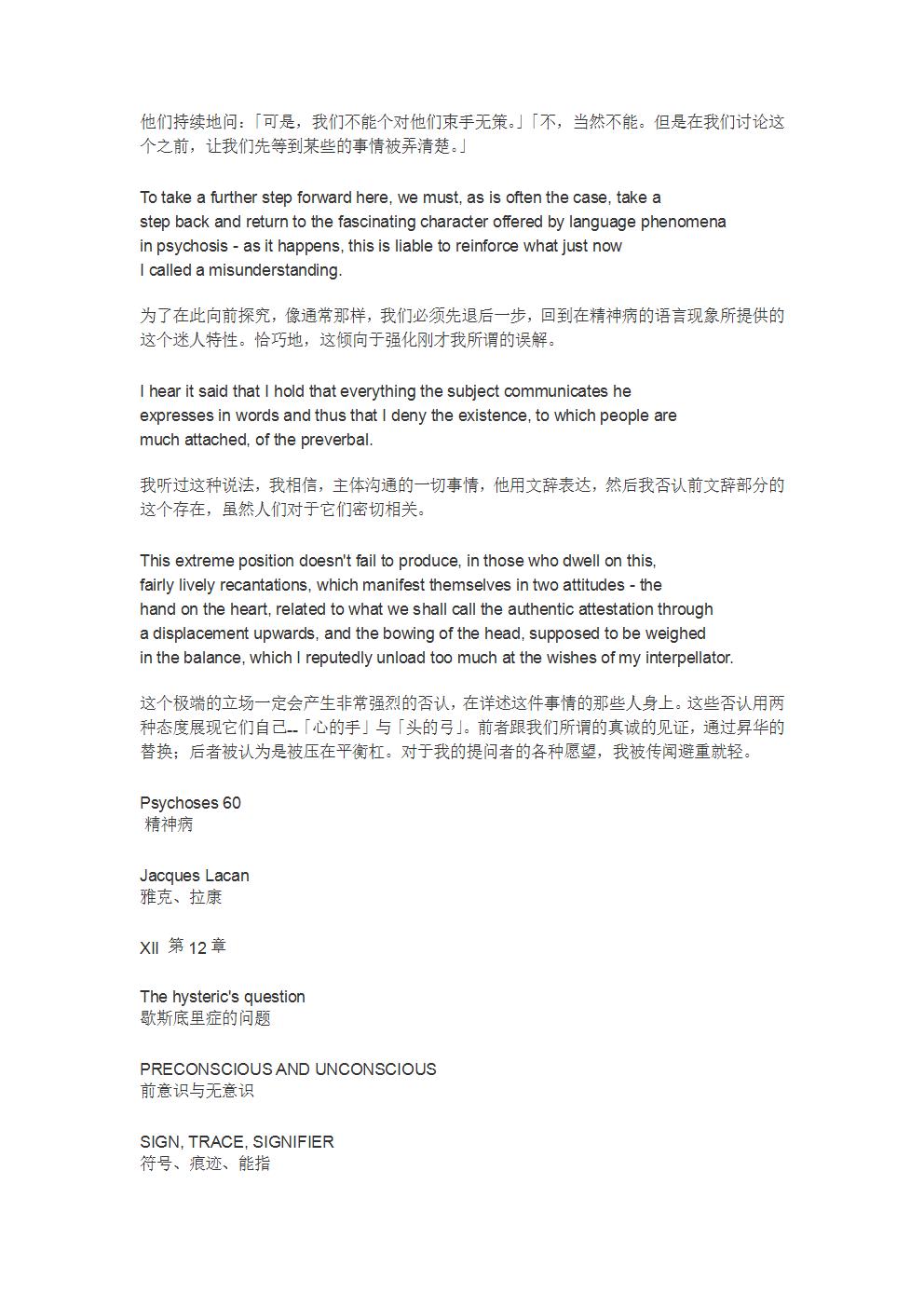 他们持续地问：「可是，我们不能个对他们束手无策。」「不，当然不能。但是在我们讨论这个之前，让我们先等到某些的事情被弄清楚。」

To take a further step forward here, we must, as is often the case, take a step back and return to the fascinating character offered by language phenomena in psychosis - as it happens, this is liable to reinforce what just now I called a misunderstanding.

为了在此向前探究，像通常那样，我们必须先退后一步，回到在精神病的语言现象所提供的这个迷人特性。恰巧地，这倾向于强化刚才我所谓的误解。

I hear it said that I hold that everything the subject communicates he expresses in words and thus that I deny the existence, to which people are much attached, of the preverbal.

我听过这种说法，我相信，主体沟通的一切事情，他用文辞表达，然后我否认前文辞部分的这个存在，虽然人们对于它们密切相关。

This extreme position doesn't fail to produce, in those who dwell on this, fairly lively recantations, which manifest themselves in two attitudes - the hand on the heart, related to what we shall call the authentic attestation through a displacement upwards, and the bowing of the head, supposed to be weighed in the balance, which I reputedly unload too much at the wishes of my interpellator.

这个极端的立场一定会产生非常强烈的否认，在详述这件事情的那些人身上。这些否认用两种态度展现它们自己--「心的手」与「头的弓」。前者跟我们所谓的真诚的见证，通过昇华的替换；后者被认为是被压在平衡杠。对于我的提问者的各种愿望，我被传闻避重就轻。

Psychoses 60
精神病

Jacques Lacan
雅克、拉康

XII 第 12 章

The hysteric's question
歇斯底里症的问题

PRECONSCIOUS AND UNCONSCIOUS
前意识与无意识

SIGN, TRACE, SIGNIFIER
符号、痕迹、能指